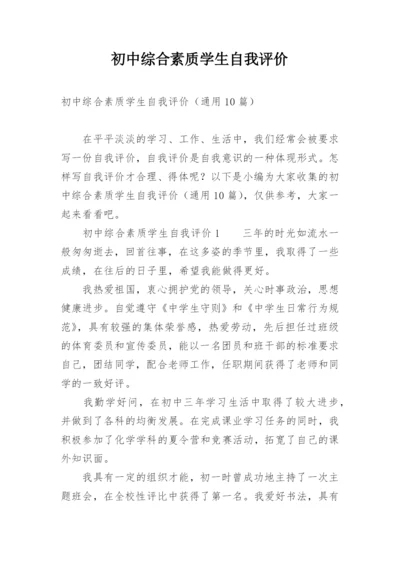 初中综合素质学生自我评价

初中综合素质学生自我评价（通用10篇）

在平平淡淡的学习、工作、生活中，我们经常会被要求写一份自我评价，自我评价是自我意识的一种体现形式。怎样写自我评价才合理、得体呢？以下是小编为大家收集的初中综合素质学生自我评价（通用10篇），仅供参考，大家一起来看看吧。

初中综合素质学生自我评价1　　三年的时光如流水一般匆匆逝去，回首往事，在这多姿的季节里，我取得了一些成绩，在往后的日子里，希望我能做得更好。

我热爱祖国，衷心拥护党的领导，关心时事政治，思想健康进步。自觉遵守《中学生守则》和《中学生日常行为规范》，具有较强的集体荣誉感，热爱劳动，先后担任过班级的体育委员和宣传委员，能以一名团员和班干部的标准要求自己，团结同学，配合老师工作，任职期间获得了老师和同学的一致好评。

我勤学好问，在初中三年学习生活中取得了较大进步，并做到了各科的均衡发展。在完成课业学习任务的同时，我积极参加了化学学科的夏令营和竞赛活动，拓宽了自己的课外知识面。

我具有一定的组织才能，初一时曾成功地主持了一次主题班会，在全校性评比中获得了第一名。我爱好书法，具有